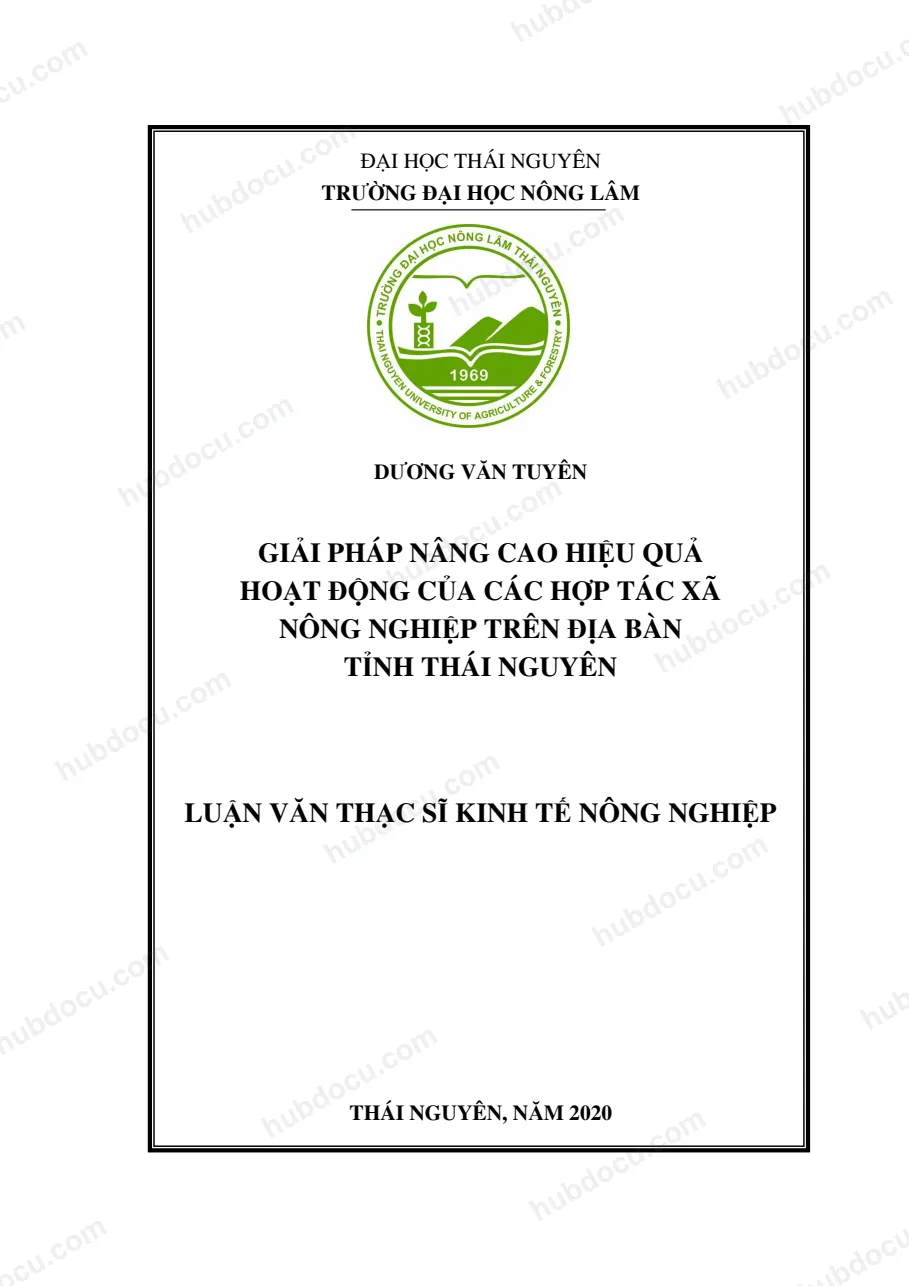 ĐẠI HỌC THÁI NGUYÊN
TRƯỜNG ĐẠI HỌC NÔNG LÂM

TRƯỜNG ĐẠI HỌC NÔNG LÂM THÁI NGUYÊN
1969
THAI NGUYEN UNIVERSITY OF AGRICULTURE & FORESTRY

DƯƠNG VĂN TUYÊN

GIẢI PHÁP NÂNG CAO HIỆU QUẢ
HOẠT ĐỘNG CỦA CÁC HỢP TÁC XÃ
NÔNG NGHIỆP TRÊN ĐỊA BÀN
TỈNH THÁI NGUYÊN

LUẬN VĂN THẠC SĨ KINH TẾ NÔNG NGHIỆP

THÁI NGUYÊN, NĂM 2020

hubdocu.com